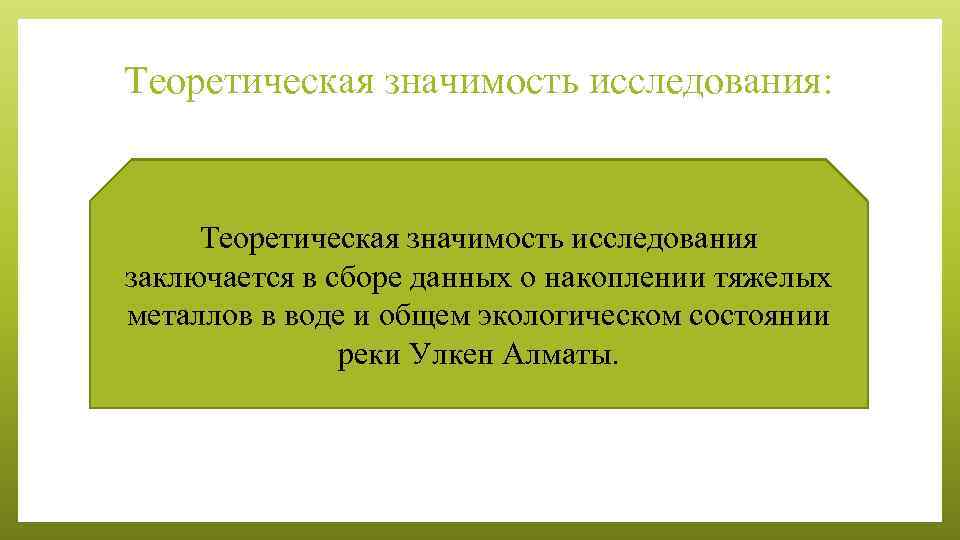 Теоретическая значимость исследования:

Теоретическая значимость исследования заключается в сборе данных о накоплении тяжелых металлов в воде и общем экологическом состоянии реки Улкен Алматы.